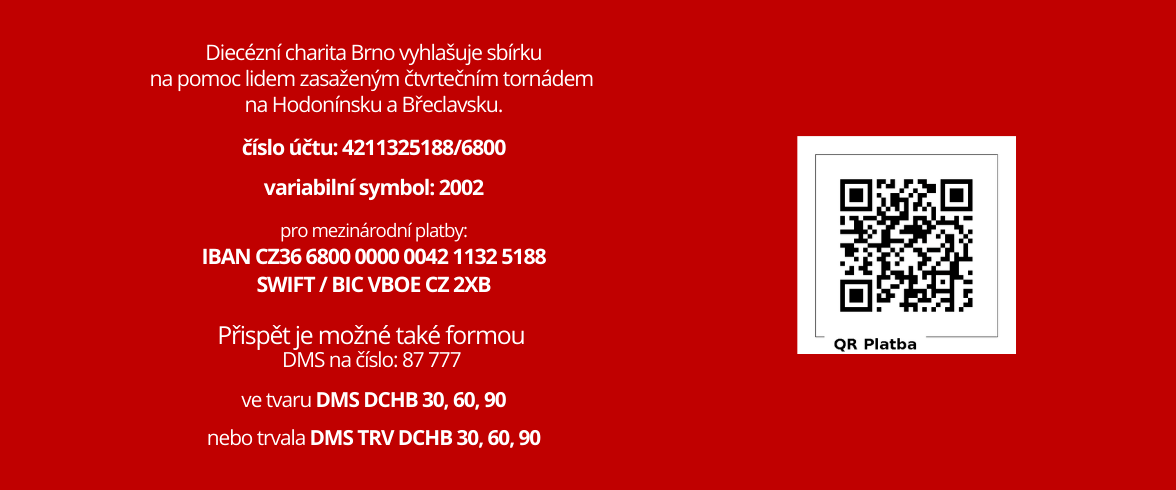 Diecézní charita Brno vyhlašuje sbírku na pomoc lidem zasaženým čtvrtečním tornádem na Hodonínsku a Břeclavsku.

číslo účtu: 4211325188/6800

variabilní symbol: 2002

pro mezinárodní platby:
IBAN CZ36 6800 0000 0042 1132 5188
SWIFT / BIC VBOE CZ 2XB

Přispět je možné také formou
DMS na číslo: 87 777

ve tvaru DMS DCHB 30, 60, 90

nebo trvala DMS TRV DCHB 30, 60, 90

QR Platba